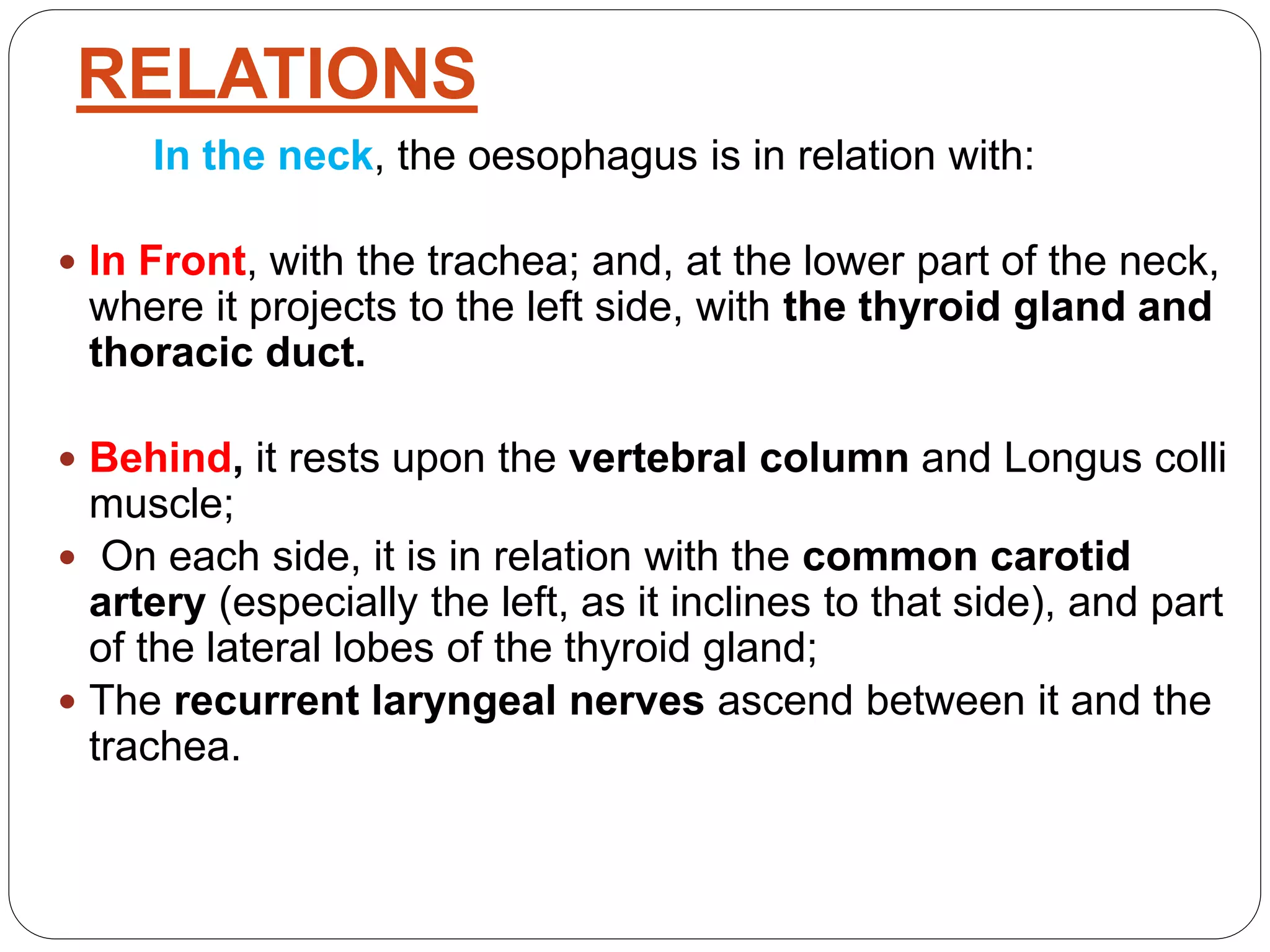 RELATIONS

In the neck, the oesophagus is in relation with:

• In Front, with the trachea; and, at the lower part of the neck, where it projects to the left side, with the thyroid gland and thoracic duct.

• Behind, it rests upon the vertebral column and Longus colli muscle;
• On each side, it is in relation with the common carotid artery (especially the left, as it inclines to that side), and part of the lateral lobes of the thyroid gland;
• The recurrent laryngeal nerves ascend between it and the trachea.